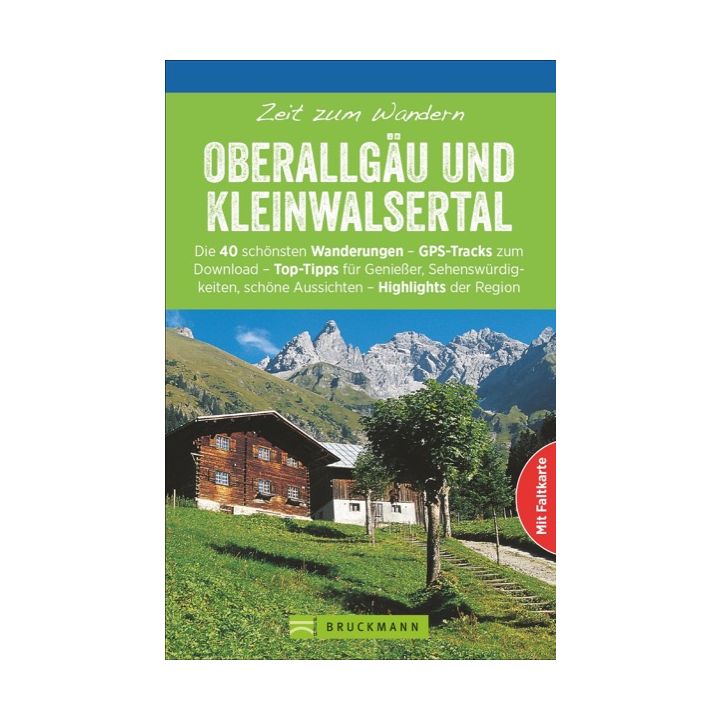 Zeit zum Wandern

OBERALLGÄU UND KLEINWALSERTAL

Die 40 schönsten Wanderungen – GPS-Tracks zum Download – Top-Tipps für Genießer, Sehenswürdigkeiten, schöne Aussichten – Highlights der Region

Mit Faltkarte

BRUCKMANN